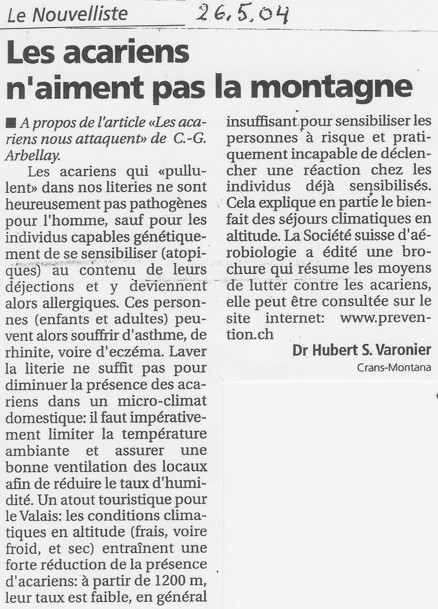 Le Nouvelliste 26.5.04

Les acariens n'aiment pas la montagne

■ A propos de l'article «Les acariens nous attaquent» de C.-G. Arbellay.

Les acariens qui «pullulent» dans nos literies ne sont heureusement pas pathogènes pour l'homme, sauf pour les individus capables génétiquement de se sensibiliser (atopiques) au contenu de leurs déjections et y deviennent alors allergiques. Ces personnes (enfants et adultes) peuvent alors souffrir d'asthme, de rhinite, voire d'eczéma. Laver la literie ne suffit pas pour diminuer la présence des acariens dans un micro-climat domestique: il faut impérativement limiter la température ambiante et assurer une bonne ventilation des locaux afin de réduire le taux d'humidité. Un atout touristique pour le Valais: les conditions climatiques en altitude (frais, voire froid, et sec) entraînent une forte réduction de la présence d'acariens: à partir de 1200 m, leur taux est faible, en général insuffisant pour sensibiliser les personnes à risque et pratiquement incapable de déclencher une réaction chez les individus déjà sensibilisés. Cela explique en partie le bienfait des séjours climatiques en altitude. La Société suisse d'aérobiologie a édité une brochure qui résume les moyens de lutter contre les acariens, elle peut être consultée sur le site internet: www.prevention.ch

Dr Hubert S. Varonier
Crans-Montana